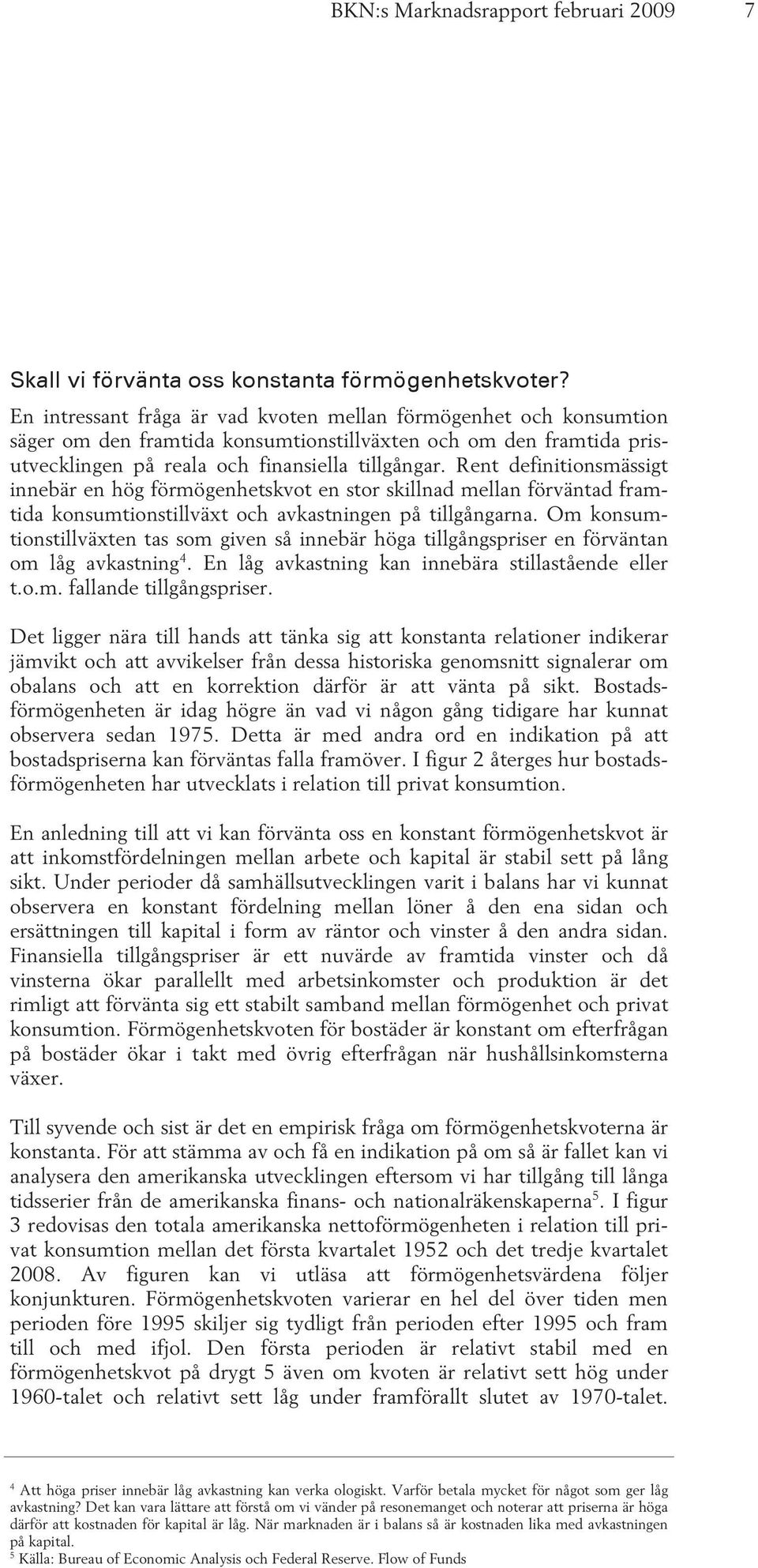 BKN:s Marknadsrapport februari 2009 7

Skall vi förvänta oss konstanta förmögenhetskvoter?

En intressant fråga är vad kvoten mellan förmögenhet och konsumtion säger om den framtida konsumtionstillväxten och om den framtida prisutvecklingen på reala och finansiella tillgångar. Rent definitionsmässigt innebär en hög förmögenhetskvot en stor skillnad mellan förväntad framtida konsumtionstillväxt och avkastningen på tillgångarna. Om konsumtionstillväxten tas som given så innebär höga tillgångspriser en förväntan om låg avkastning$^4$. En låg avkastning kan innebära stillastående eller t.o.m. fallande tillgångspriser.

Det ligger nära till hands att tänka sig att konstanta relationer indikerar jämvikt och att avvikelser från dessa historiska genomsnitt signalerar om obalans och att en korrektion därför är att vänta på sikt. Bostadsförmögenheten är idag högre än vad vi någon gång tidigare har kunnat observera sedan 1975. Detta är med andra ord en indikation på att bostadspriserna kan förväntas falla framöver. I figur 2 återges hur bostadsförmögenheten har utvecklats i relation till privat konsumtion.

En anledning till att vi kan förvänta oss en konstant förmögenhetskvot är att inkomstfördelningen mellan arbete och kapital är stabil sett på lång sikt. Under perioder då samhällsutvecklingen varit i balans har vi kunnat observera en konstant fördelning mellan löner å den ena sidan och ersättningen till kapital i form av räntor och vinster å den andra sidan. Finansiella tillgångspriser är ett nuvärde av framtida vinster och då vinsterna ökar parallellt med arbetsinkomster och produktion är det rimligt att förvänta sig ett stabilt samband mellan förmögenhet och privat konsumtion. Förmögenhetskvoten för bostäder är konstant om efterfrågan på bostäder ökar i takt med övrig efterfrågan när hushållsinkomsterna växer.

Till syvende och sist är det en empirisk fråga om förmögenhetskvoterna är konstanta. För att stämma av och få en indikation på om så är fallet kan vi analysera den amerikanska utvecklingen eftersom vi har tillgång till långa tidsserier från de amerikanska finans- och nationalräkenskaperna$^5$. I figur 3 redovisas den totala amerikanska nettoförmögenheten i relation till privat konsumtion mellan det första kvartalet 1952 och det tredje kvartalet 2008. Av figuren kan vi utläsa att förmögenhetsvärdena följer konjunkturen. Förmögenhetskvoten varierar en hel del över tiden men perioden före 1995 skiljer sig tydligt från perioden efter 1995 och fram till och med ifjol. Den första perioden är relativt stabil med en förmögenhetskvot på drygt 5 även om kvoten är relativt sett hög under 1960-talet och relativt sett låg under framförallt slutet av 1970-talet.

$^4$ Att höga priser innebär låg avkastning kan verka ologiskt. Varför betala mycket för något som ger låg avkastning? Det kan vara lättare att förstå om vi vänder på resonemanget och noterar att priserna är höga därför att kostnaden för kapital är låg. När marknaden är i balans så är kostnaden lika med avkastningen på kapital.
$^5$ Källa: Bureau of Economic Analysis och Federal Reserve. Flow of Funds